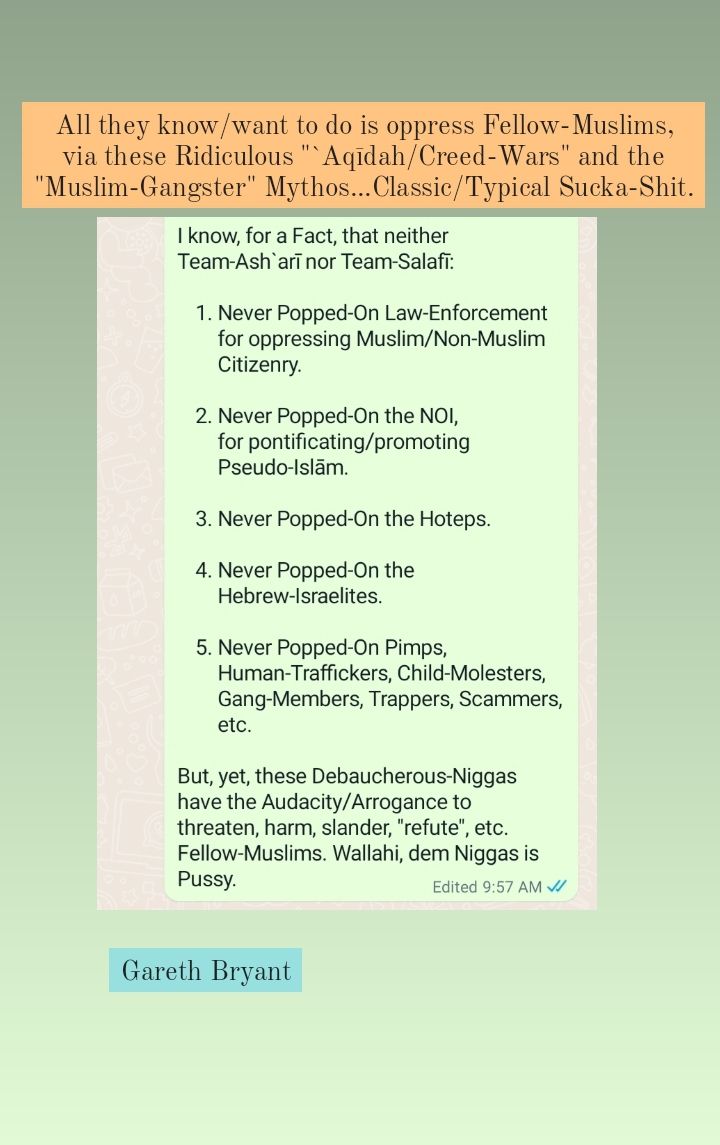 All they know/want to do is oppress Fellow-Muslims, via these Ridiculous "`Aqīdah/Creed-Wars" and the "Muslim-Gangster" Mythos...Classic/Typical Sucka-Shit.

I know, for a Fact, that neither Team-Ash`arī nor Team-Salafī:

1. Never Popped-On Law-Enforcement for oppressing Muslim/Non-Muslim Citizenry.

2. Never Popped-On the NOI, for pontificating/promoting Pseudo-Islām.

3. Never Popped-On the Hoteps.

4. Never Popped-On the Hebrew-Israelites.

5. Never Popped-On Pimps, Human-Traffickers, Child-Molesters, Gang-Members, Trappers, Scammers, etc.

But, yet, these Debaucherous-Niggas have the Audacity/Arrogance to threaten, harm, slander, "refute", etc. Fellow-Muslims. Wallahi, dem Niggas is Pussy.

Edited 9:57 AM

Gareth Bryant